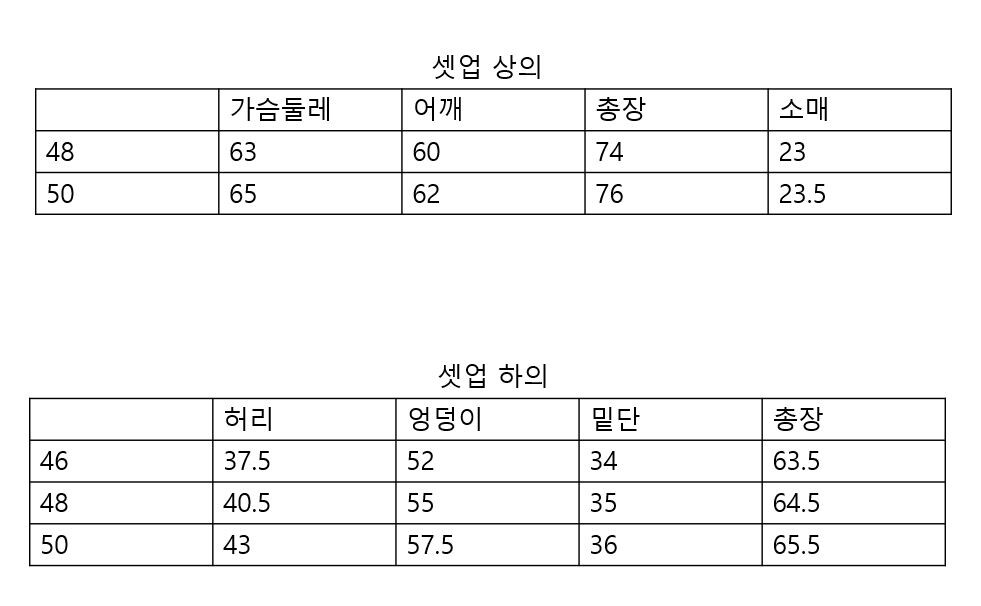 셋업 상의

| | 가슴둘레 | 어깨 | 총장 | 소매 |
|---|---|---|---|---|
| 48 | 63 | 60 | 74 | 23 |
| 50 | 65 | 62 | 76 | 23.5 |

셋업 하의

| | 허리 | 엉덩이 | 밑단 | 총장 |
|---|---|---|---|---|
| 46 | 37.5 | 52 | 34 | 63.5 |
| 48 | 40.5 | 55 | 35 | 64.5 |
| 50 | 43 | 57.5 | 36 | 65.5 |